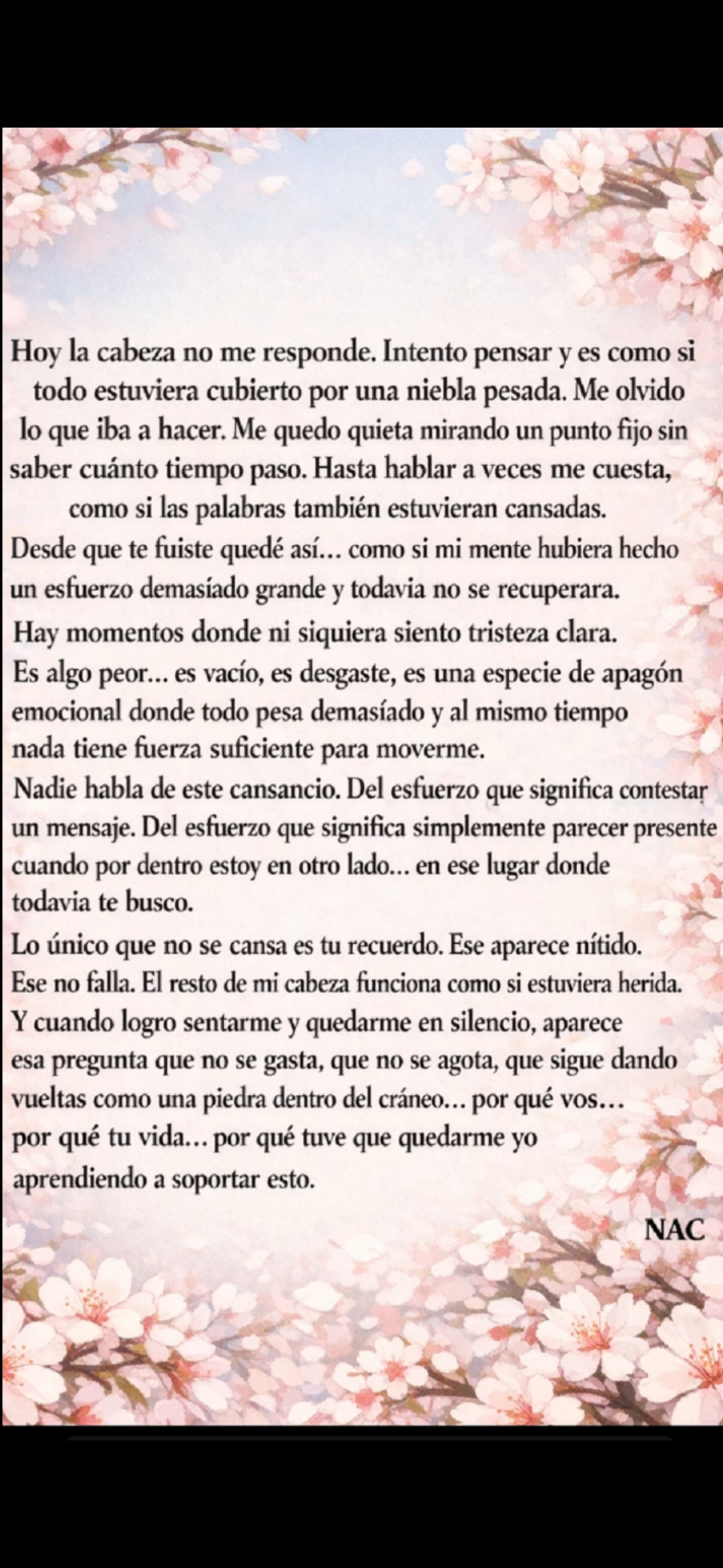 Hoy la cabeza no me responde. Intento pensar y es como si todo estuviera cubierto por una niebla pesada. Me olvido lo que iba a hacer. Me quedo quieta mirando un punto fijo sin saber cuánto tiempo paso. Hasta hablar a veces me cuesta, como si las palabras también estuvieran cansadas.
Desde que te fuiste quedé así... como si mi mente hubiera hecho un esfuerzo demasíado grande y todavia no se recuperara.
Hay momentos donde ni siquiera siento tristeza clara.
Es algo peor... es vacío, es desgaste, es una especie de apagón emocional donde todo pesa demasíado y al mismo tiempo nada tiene fuerza suficiente para moverme.
Nadie habla de este cansancio. Del esfuerzo que significa contestar un mensaje. Del esfuerzo que significa simplemente parecer presente cuando por dentro estoy en otro lado... en ese lugar donde todavia te busco.
Lo único que no se cansa es tu recuerdo. Ese aparece nítido. Ese no falla. El resto de mi cabeza funciona como si estuviera herida.
Y cuando logro sentarme y quedarme en silencio, aparece esa pregunta que no se gasta, que no se agota, que sigue dando vueltas como una piedra dentro del cráneo... por qué vos... por qué tu vida... por qué tuve que quedarme yo aprendiendo a soportar esto.

NAC